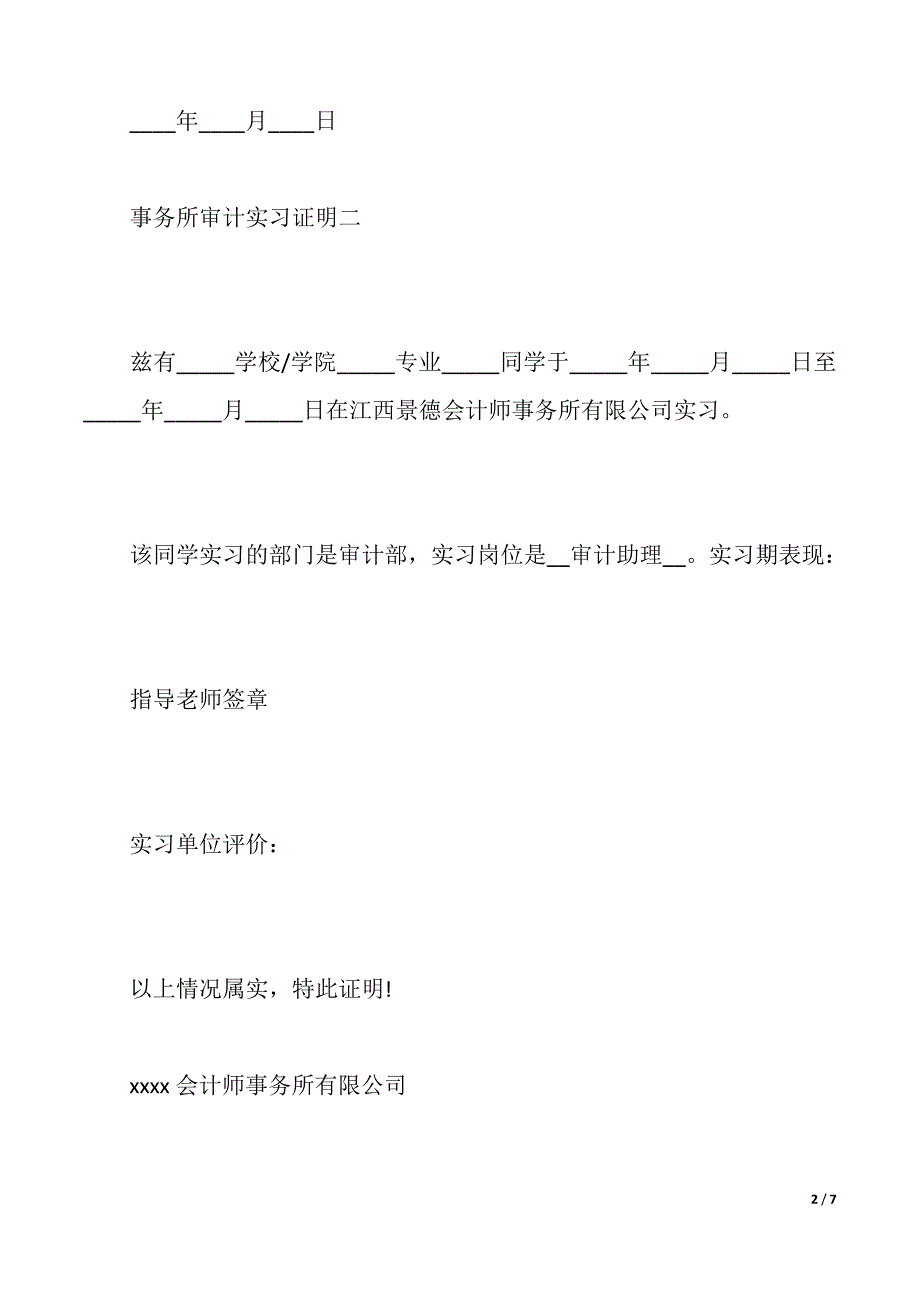 ____年____月____日

事务所审计实习证明二

兹有_____学校/学院_____专业_____同学于_____年_____月_____日至_____年_____月_____日在江西景德会计师事务所有限公司实习。

该同学实习的部门是审计部，实习岗位是__审计助理__。实习期表现：

指导老师签章

实习单位评价：

以上情况属实，特此证明!

xxxx 会计师事务所有限公司

2 / 7